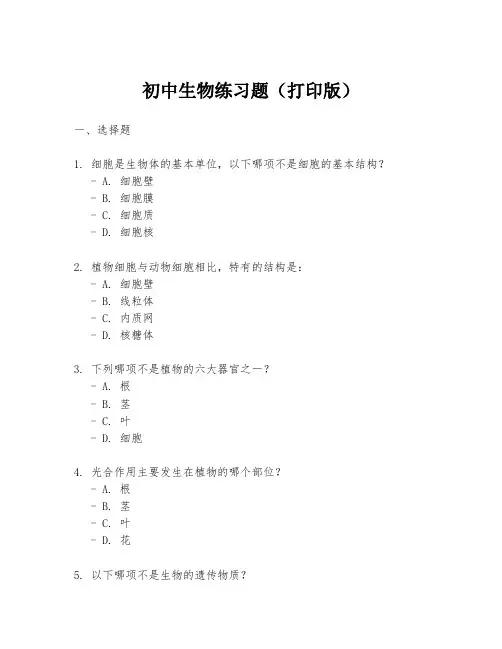 初中生物练习题（打印版）

一、选择题

1. 细胞是生物体的基本单位，以下哪项不是细胞的基本结构？
- A. 细胞壁
- B. 细胞膜
- C. 细胞质
- D. 细胞核

2. 植物细胞与动物细胞相比，特有的结构是：
- A. 细胞壁
- B. 线粒体
- C. 内质网
- D. 核糖体

3. 下列哪项不是植物的六大器官之一？
- A. 根
- B. 茎
- C. 叶
- D. 细胞

4. 光合作用主要发生在植物的哪个部位？
- A. 根
- B. 茎
- C. 叶
- D. 花

5. 以下哪项不是生物的遗传物质？